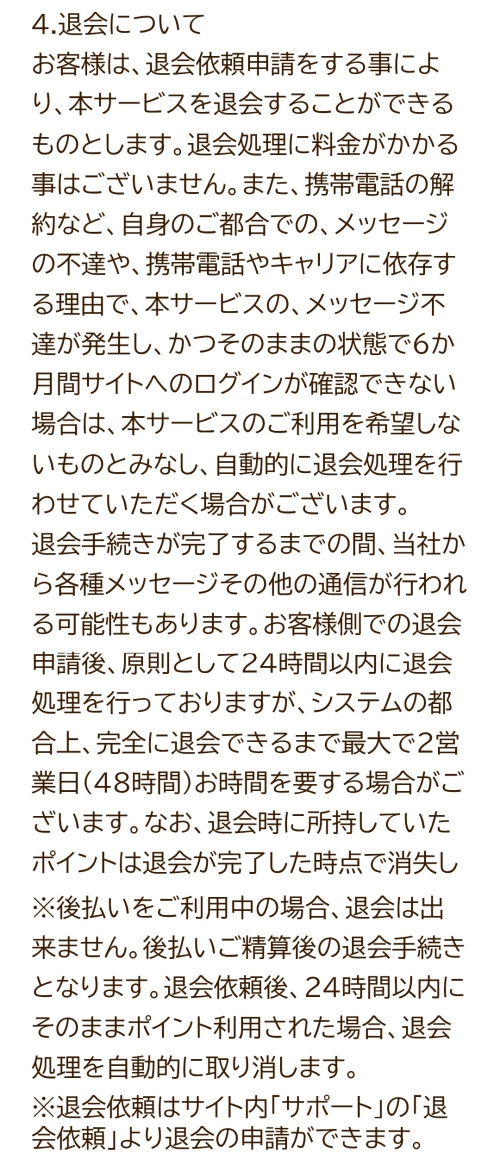 4.退会について
お客様は、退会依頼申請をする事により、本サービスを退会することができるものとします。退会処理に料金がかかる事はございません。また、携帯電話の解約など、自身のご都合での、メッセージの不達や、携帯電話やキャリアに依存する理由で、本サービスの、メッセージ不達が発生し、かつそのままの状態で6か月間サイトへのログインが確認できない場合は、本サービスのご利用を希望しないものとみなし、自動的に退会処理を行わせていただく場合がございます。
退会手続きが完了するまでの間、当社から各種メッセージその他の通信が行われる可能性もあります。お客様側での退会申請後、原則として24時間以内に退会処理を行っておりますが、システムの都合上、完全に退会できるまで最大で2営業日（48時間）お時間を要する場合がございます。なお、退会時に所持していたポイントは退会が完了した時点で消失し
※後払いをご利用中の場合、退会は出来ません。後払いご精算後の退会手続きとなります。退会依頼後、24時間以内にそのままポイント利用された場合、退会処理を自動的に取り消します。
※退会依頼はサイト内「サポート」の「退会依頼」より退会の申請ができます。